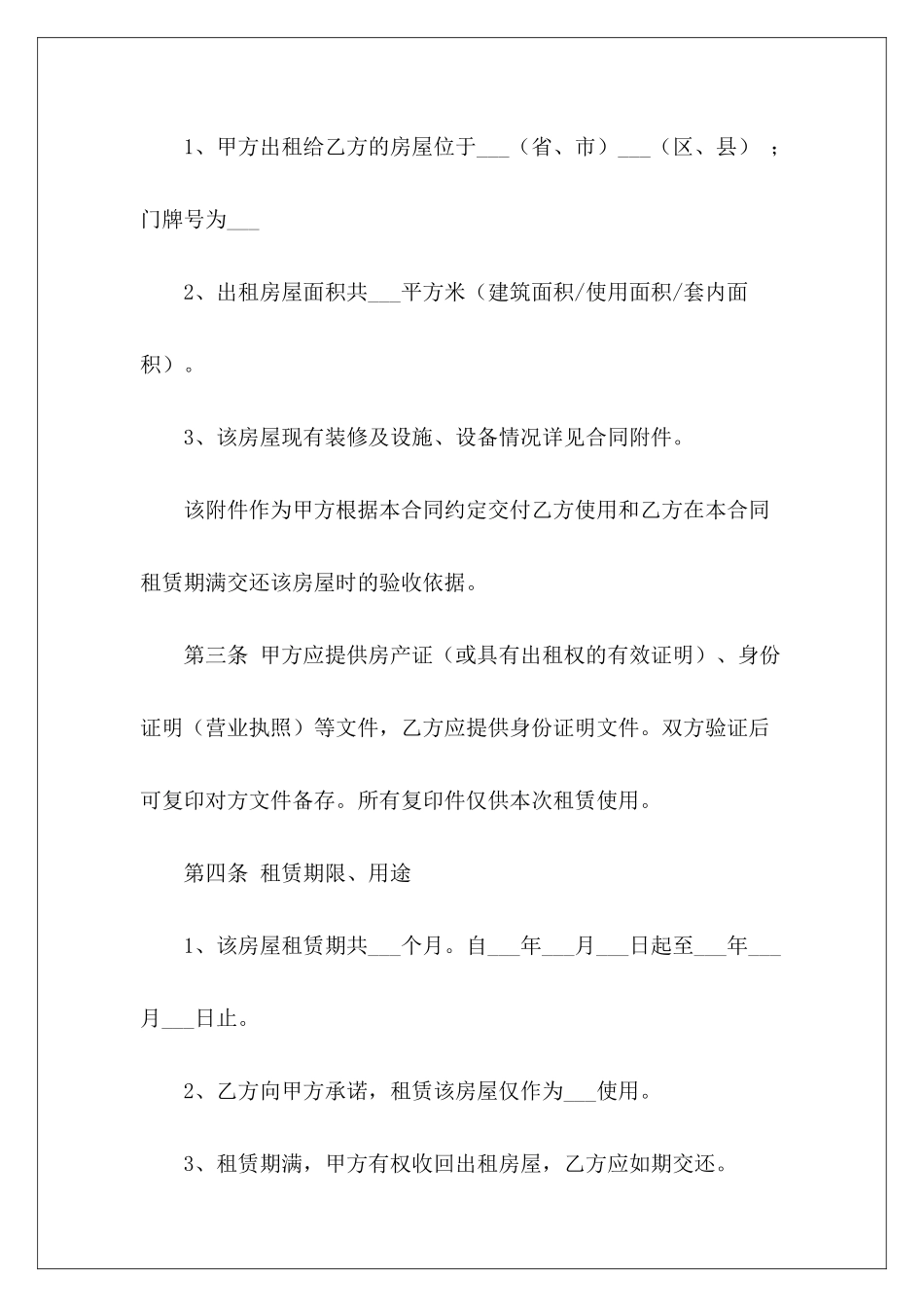 1、甲方出租给乙方的房屋位于___（省、市）___（区、县）；门牌号为___

2、出租房屋面积共___平方米（建筑面积/使用面积/套内面积）。

3、该房屋现有装修及设施、设备情况详见合同附件。

该附件作为甲方根据本合同约定交付乙方使用和乙方在本合同租赁期满交还该房屋时的验收依据。

第三条 甲方应提供房产证（或具有出租权的有效证明）、身份证明（营业执照）等文件，乙方应提供身份证明文件。双方验证后可复印对方文件备存。所有复印件仅供本次租赁使用。

第四条 租赁期限、用途

1、该房屋租赁期共___个月。自___年___月___日起至___年___月___日止。

2、乙方向甲方承诺，租赁该房屋仅作为___使用。

3、租赁期满，甲方有权收回出租房屋，乙方应如期交还。